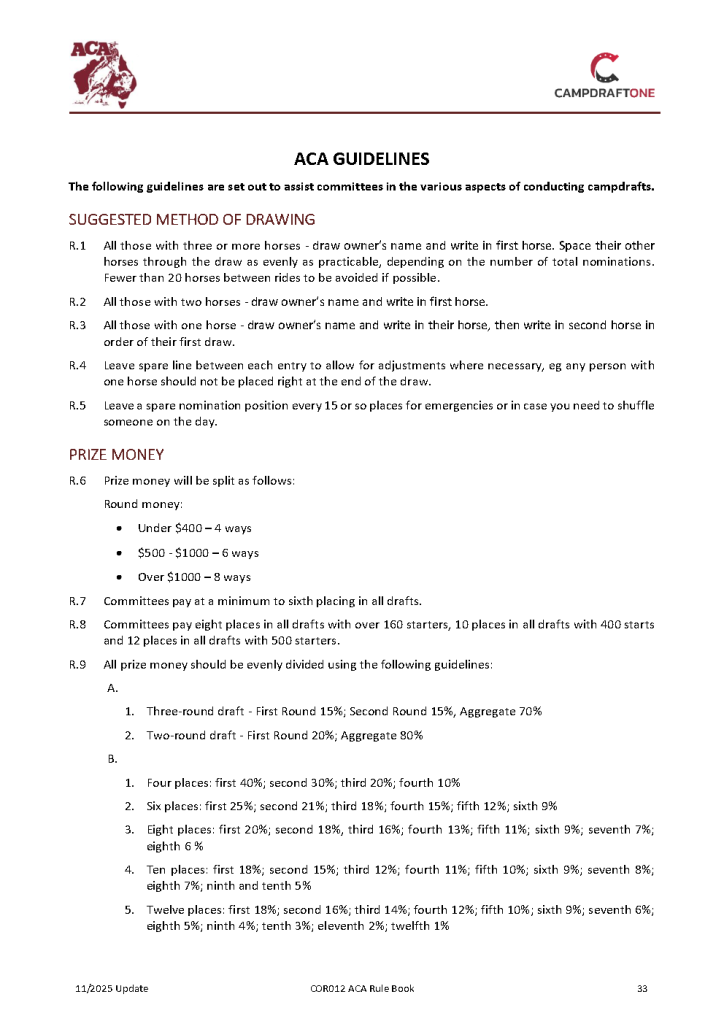 ACA

CAMPDRAFTONE

ACA GUIDELINES

The following guidelines are set out to assist committees in the various aspects of conducting campdrafts.

SUGGESTED METHOD OF DRAWING

R.1 All those with three or more horses - draw owner's name and write in first horse. Space their other horses through the draw as evenly as practicable, depending on the number of total nominations. Fewer than 20 horses between rides to be avoided if possible.

R.2 All those with two horses - draw owner's name and write in first horse.

R.3 All those with one horse - draw owner's name and write in their horse, then write in second horse in order of their first draw.

R.4 Leave spare line between each entry to allow for adjustments where necessary, eg any person with one horse should not be placed right at the end of the draw.

R.5 Leave a spare nomination position every 15 or so places for emergencies or in case you need to shuffle someone on the day.

PRIZE MONEY

R.6 Prize money will be split as follows:

Round money:

• Under \$400 – 4 ways
• \$500 - \$1000 – 6 ways
• Over \$1000 – 8 ways

R.7 Committees pay at a minimum to sixth placing in all drafts.

R.8 Committees pay eight places in all drafts with over 160 starters, 10 places in all drafts with 400 starts and 12 places in all drafts with 500 starters.

R.9 All prize money should be evenly divided using the following guidelines:

A.

1. Three-round draft - First Round 15%; Second Round 15%, Aggregate 70%
2. Two-round draft - First Round 20%; Aggregate 80%

B.

1. Four places: first 40%; second 30%; third 20%; fourth 10%
2. Six places: first 25%; second 21%; third 18%; fourth 15%; fifth 12%; sixth 9%
3. Eight places: first 20%; second 18%, third 16%; fourth 13%; fifth 11%; sixth 9%; seventh 7%; eighth 6 %
4. Ten places: first 18%; second 15%; third 12%; fourth 11%; fifth 10%; sixth 9%; seventh 8%; eighth 7%; ninth and tenth 5%
5. Twelve places: first 18%; second 16%; third 14%; fourth 12%; fifth 10%; sixth 9%; seventh 6%; eighth 5%; ninth 4%; tenth 3%; eleventh 2%; twelfth 1%

11/2025 Update COR012 ACA Rule Book 33